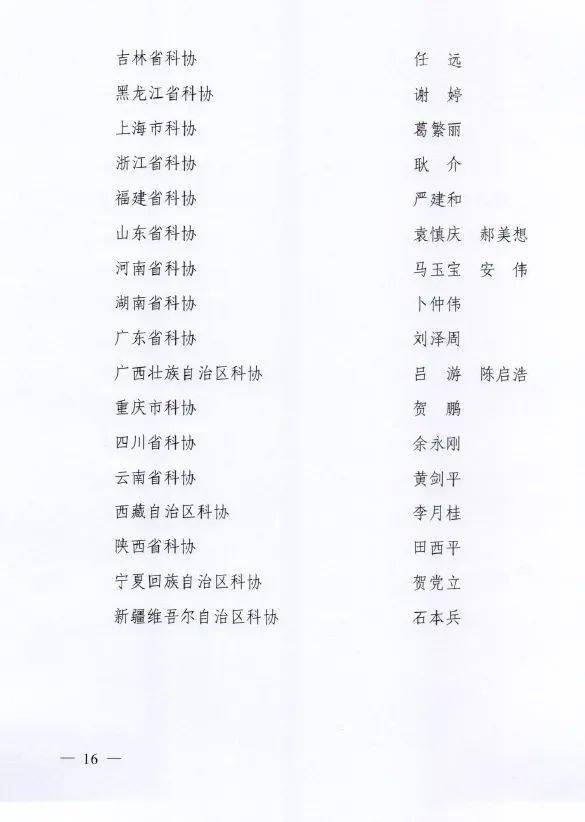 吉林省科协　任　远
黑龙江省科协　谢　婷
上海市科协　葛繁丽
浙江省科协　耿　介
福建省科协　严建和
山东省科协　袁慎庆　郝美想
河南省科协　马玉宝　安　伟
湖南省科协　卜仲伟
广东省科协　刘泽周
广西壮族自治区科协　吕　游　陈启浩
重庆市科协　贺　鹏
四川省科协　余永刚
云南省科协　黄剑平
西藏自治区科协　李月桂
陕西省科协　田西平
宁夏回族自治区科协　贺党立
新疆维吾尔自治区科协　石本兵

— 16 —